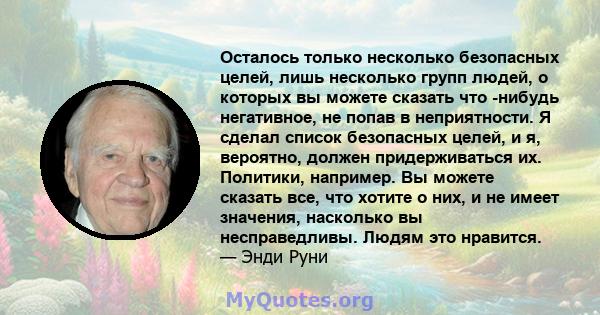 Осталось только несколько безопасных целей, лишь несколько групп людей, о которых вы можете сказать что -нибудь негативное, не попав в неприятности. Я сделал список безопасных целей, и я, вероятно, должен придерживаться их. Политики, например. Вы можете сказать все, что хотите о них, и не имеет значения, насколько вы несправедливы. Людям это нравится.
— Энди Руни

MyQuotes.org